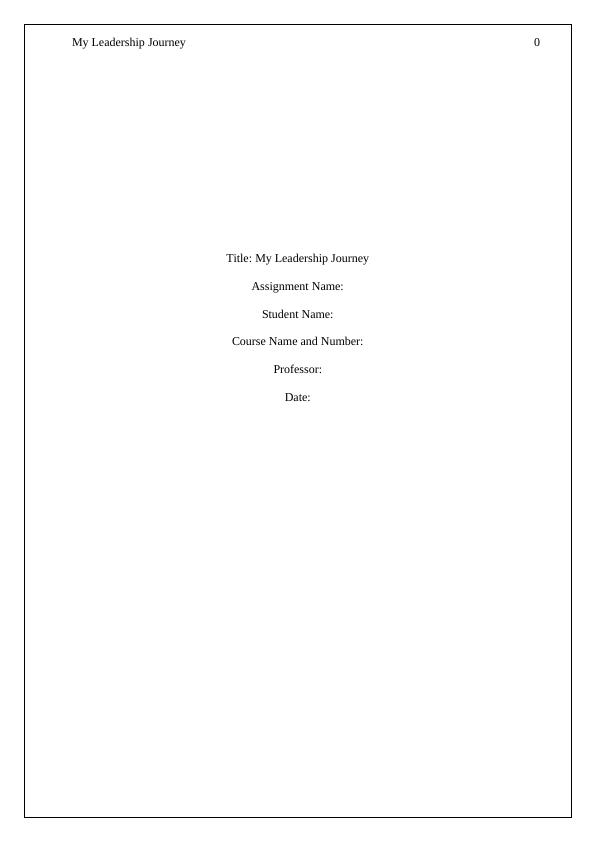 My Leadership Journey 0

Title: My Leadership Journey

Assignment Name:

Student Name:

Course Name and Number:

Professor:

Date: